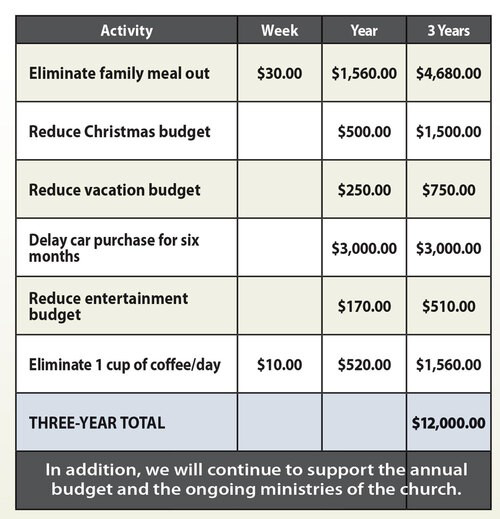 | Activity | Week | Year | 3 Years |
|---|---|---|---|
| Eliminate family meal out | \$30.00 | \$1,560.00 | \$4,680.00 |
| Reduce Christmas budget | | \$500.00 | \$1,500.00 |
| Reduce vacation budget | | \$250.00 | \$750.00 |
| Delay car purchase for six months | | \$3,000.00 | \$3,000.00 |
| Reduce entertainment budget | | \$170.00 | \$510.00 |
| Eliminate 1 cup of coffee/day | \$10.00 | \$520.00 | \$1,560.00 |
| THREE-YEAR TOTAL | | | \$12,000.00 |

In addition, we will continue to support the annual budget and the ongoing ministries of the church.